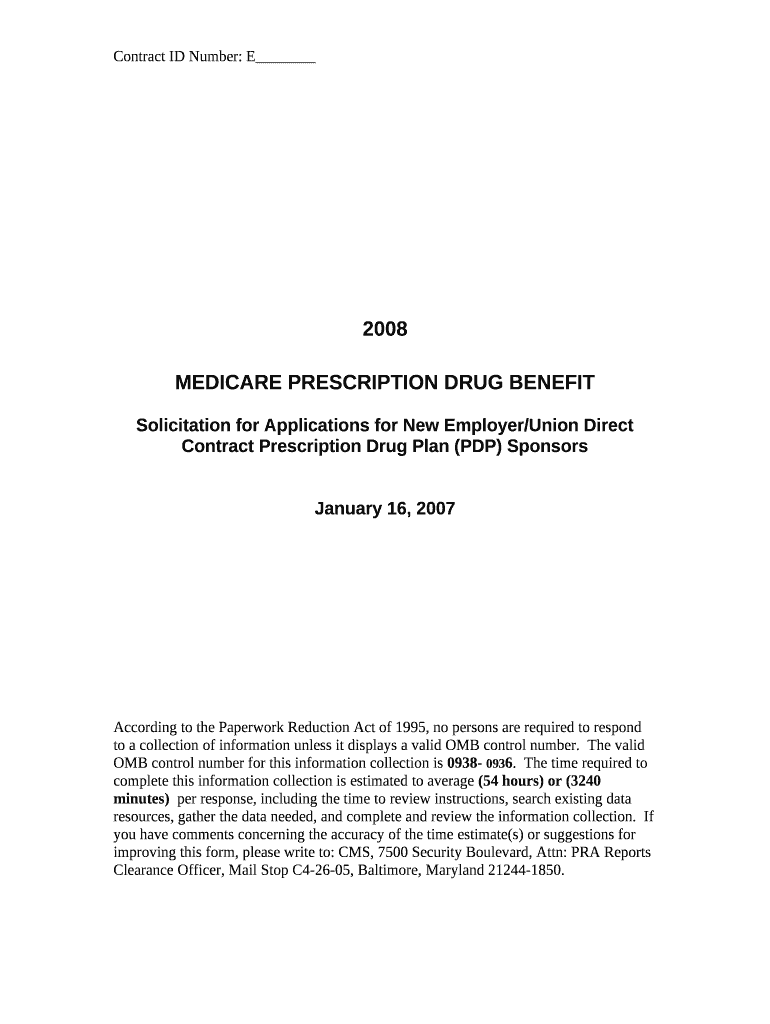 Contract ID Number: E________

2008

MEDICARE PRESCRIPTION DRUG BENEFIT

Solicitation for Applications for New Employer/Union Direct Contract Prescription Drug Plan (PDP) Sponsors

January 16, 2007

According to the Paperwork Reduction Act of 1995, no persons are required to respond to a collection of information unless it displays a valid OMB control number. The valid OMB control number for this information collection is 0938- 0936. The time required to complete this information collection is estimated to average (54 hours) or (3240 minutes) per response, including the time to review instructions, search existing data resources, gather the data needed, and complete and review the information collection. If you have comments concerning the accuracy of the time estimate(s) or suggestions for improving this form, please write to: CMS, 7500 Security Boulevard, Attn: PRA Reports Clearance Officer, Mail Stop C4-26-05, Baltimore, Maryland 21244-1850.